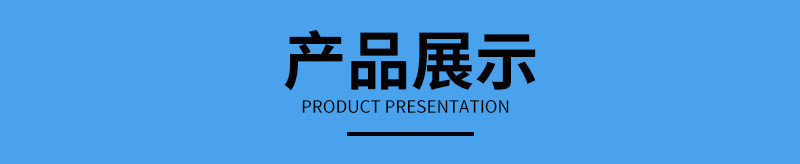 产品展示
PRODUCT PRESENTATION